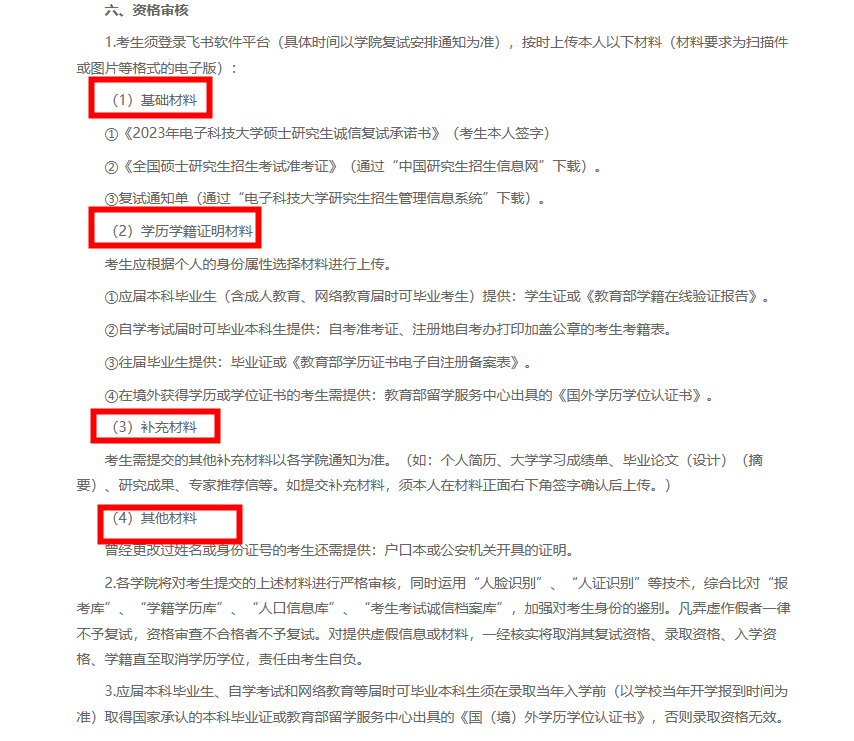 六、资格审核

1.考生须登录飞书软件平台（具体时间以学院复试安排通知为准），按时上传本人以下材料（材料要求为扫描件或图片等格式的电子版）：

（1）基础材料

①《2023年电子科技大学硕士研究生诚信复试承诺书》（考生本人签字）

②《全国硕士研究生招生考试准考证》（通过“中国研究生招生信息网”下载）。

③复试通知单（通过“电子科技大学研究生招生管理信息系统”下载）。

（2）学历学籍证明材料

考生应根据个人的身份属性选择材料进行上传。

①应届本科毕业生（含成人教育、网络教育届时可毕业考生）提供：学生证或《教育部学籍在线验证报告》。

②自学考试届时可毕业本科生提供：自考准考证、注册地自考办打印加盖公章的考生考籍表。

③往届毕业生提供：毕业证或《教育部学历证书电子自注册备案表》。

④在境外获得学历或学位证书的考生需提供：教育部留学服务中心出具的《国外学历学位认证书》。

（3）补充材料

考生需提交的其他补充材料以各学院通知为准。（如：个人简历、大学学习成绩单、毕业论文（设计）（摘要）、研究成果、专家推荐信等。如提交补充材料，须本人在材料正面右下角签字确认后上传。）

（4）其他材料

曾经更改过姓名或身份证号的考生还需提供：户口本或公安机关开具的证明。

2.各学院将对考生提交的上述材料进行严格审核，同时运用“人脸识别”、“人证识别”等技术，综合比对“报考库”、“学籍学历库”、“人口信息库”、“考生考试诚信档案库”，加强对考生身份的鉴别。凡弄虚作假者一律不予复试，资格审查不合格者不予复试。对提供虚假信息或材料，一经核实将取消其复试资格、录取资格、入学资格、学籍直至取消学历学位，责任由考生自负。

3.应届本科毕业生、自学考试和网络教育等届时可毕业本科生须在录取当年入学前（以学校当年开学报到时间为准）取得国家承认的本科毕业证或教育部留学服务中心出具的《国（境）外学历学位认证书》，否则录取资格无效。